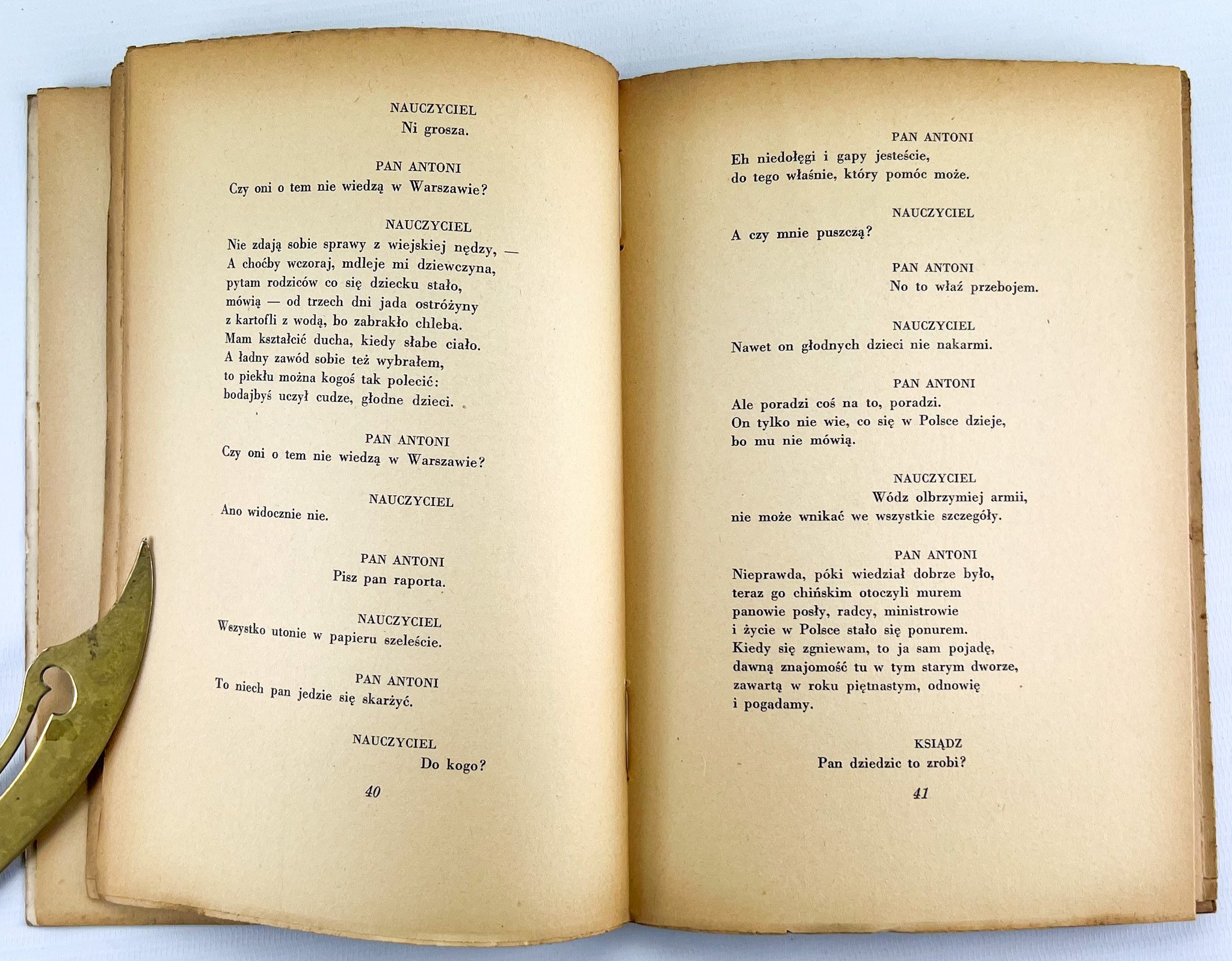 NAUCZYCIEL
Ni grosza.

PAN ANTONI
Czy oni o tem nie wiedzą w Warszawie?

NAUCZYCIEL
Nie zdają sobie sprawy z wiejskiej nędzy, —
A choćby wczoraj, mdleje mi dziewczyna,
pytam rodziców co się dziecku stało,
mówią — od trzech dni jada ostróżyny
z kartofli z wodą, bo zabrakło chleba.
Mam kształcić ducha, kiedy słabe ciało.
A ładny zawód sobie też wybrałem,
to piekłu można kogoś tak polecić:
bodajbyś uczył cudze, głodne dzieci.

PAN ANTONI
Czy oni o tem nie wiedzą w Warszawie?

NAUCZYCIEL
Ano widocznie nie.

PAN ANTONI
Pisz pan raporta.

NAUCZYCIEL
Wszystko utonie w papieru szeleście.

PAN ANTONI
To niech pan jedzie się skarżyć.

NAUCZYCIEL
Do kogo?

40

PAN ANTONI
Eh niedołęgi i gapy jesteście,
do tego właśnie, który pomóc może.

NAUCZYCIEL
A czy mnie puszczą?

PAN ANTONI
No to właź przebojem.

NAUCZYCIEL
Nawet on głodnych dzieci nie nakarmi.

PAN ANTONI
Ale poradzi coś na to, poradzi.
On tylko nie wie, co się w Polsce dzieje,
bo mu nie mówią.

NAUCZYCIEL
Wódz olbrzymiej armii,
nie może wnikać we wszystkie szczegóły.

PAN ANTONI
Nieprawda, póki wiedział dobrze było,
teraz go chińskim otoczyli murem
panowie posły, radcy, ministrowie
i życie w Polsce stało się ponurem.
Kiedy się zgniewam, to ja sam pojadę,
dawną znajomość tu w tym starym dworze,
zawartą w roku piętnastym, odnowię
i pogadamy.

KSIĄDZ
Pan dziedzic to zrobi?

41